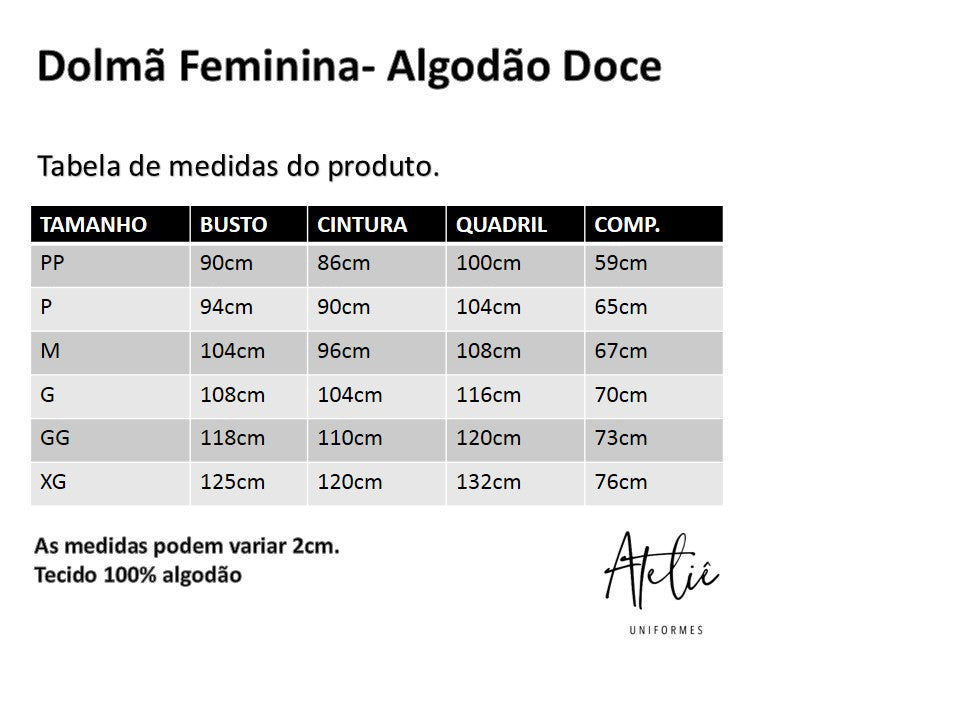 Dolmã Feminina- Algodão Doce

Tabela de medidas do produto.

| TAMANHO | BUSTO | CINTURA | QUADRIL | COMP. |
|---|---|---|---|---|
| PP | 90cm | 86cm | 100cm | 59cm |
| P | 94cm | 90cm | 104cm | 65cm |
| M | 104cm | 96cm | 108cm | 67cm |
| G | 108cm | 104cm | 116cm | 70cm |
| GG | 118cm | 110cm | 120cm | 73cm |
| XG | 125cm | 120cm | 132cm | 76cm |

As medidas podem variar 2cm.
Tecido 100% algodão

Ateliê
UNIFORMES